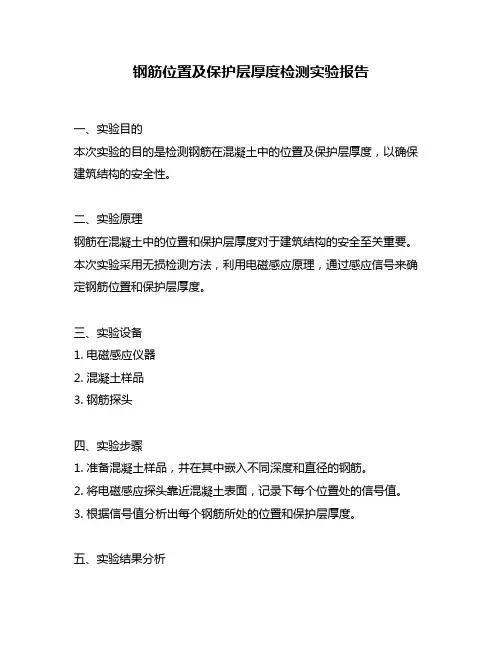 钢筋位置及保护层厚度检测实验报告

一、实验目的
本次实验的目的是检测钢筋在混凝土中的位置及保护层厚度，以确保建筑结构的安全性。

二、实验原理
钢筋在混凝土中的位置和保护层厚度对于建筑结构的安全至关重要。本次实验采用无损检测方法，利用电磁感应原理，通过感应信号来确定钢筋位置和保护层厚度。

三、实验设备
1. 电磁感应仪器
2. 混凝土样品
3. 钢筋探头

四、实验步骤
1. 准备混凝土样品，并在其中嵌入不同深度和直径的钢筋。
2. 将电磁感应探头靠近混凝土表面，记录下每个位置处的信号值。
3. 根据信号值分析出每个钢筋所处的位置和保护层厚度。

五、实验结果分析